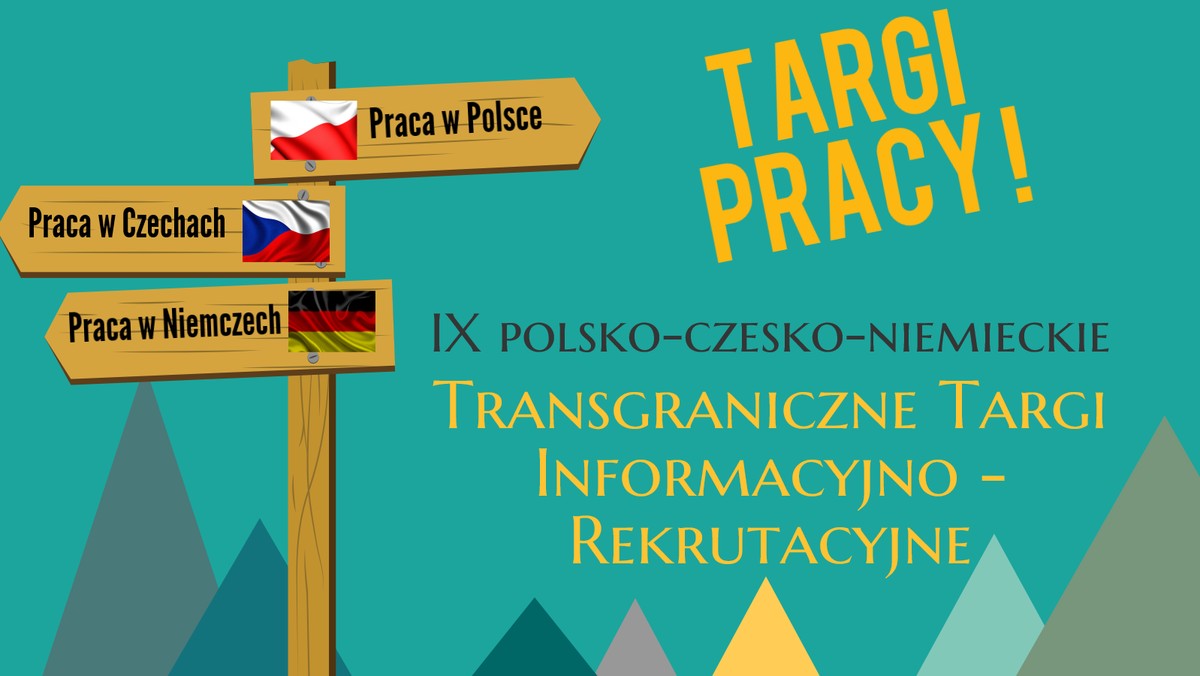 Praca w Polsce

Praca w Czechach

Praca w Niemczech

TARGI PRACY!

IX polsko-czesko-niemieckie

Transgraniczne Targi Informacyjno - Rekrutacyjne